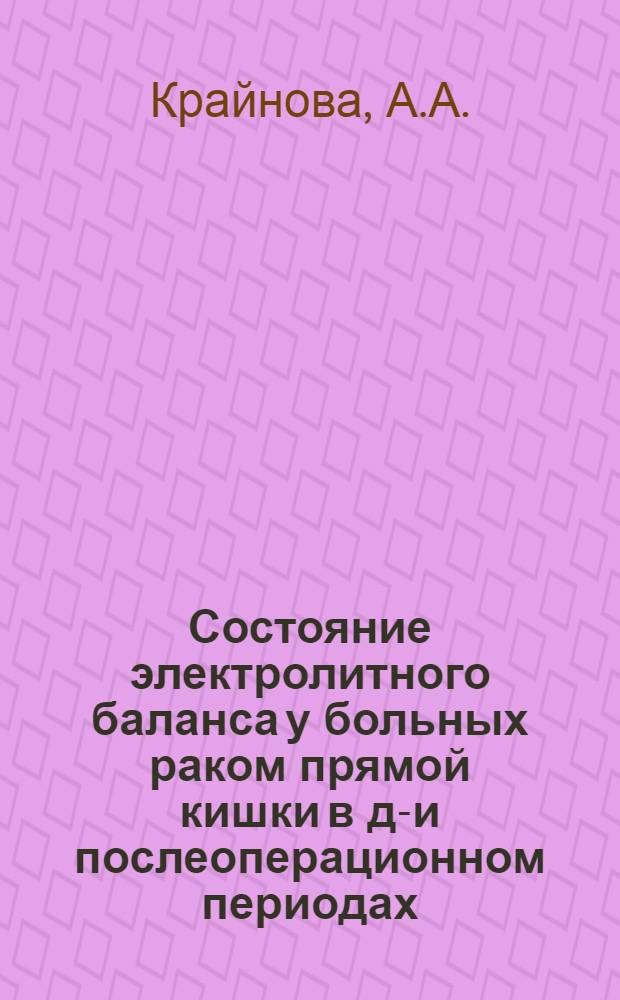 Крайнова, А.А.

Состояние электролитного баланса у больных раком прямой кишки в д-и послеоперационном периодах